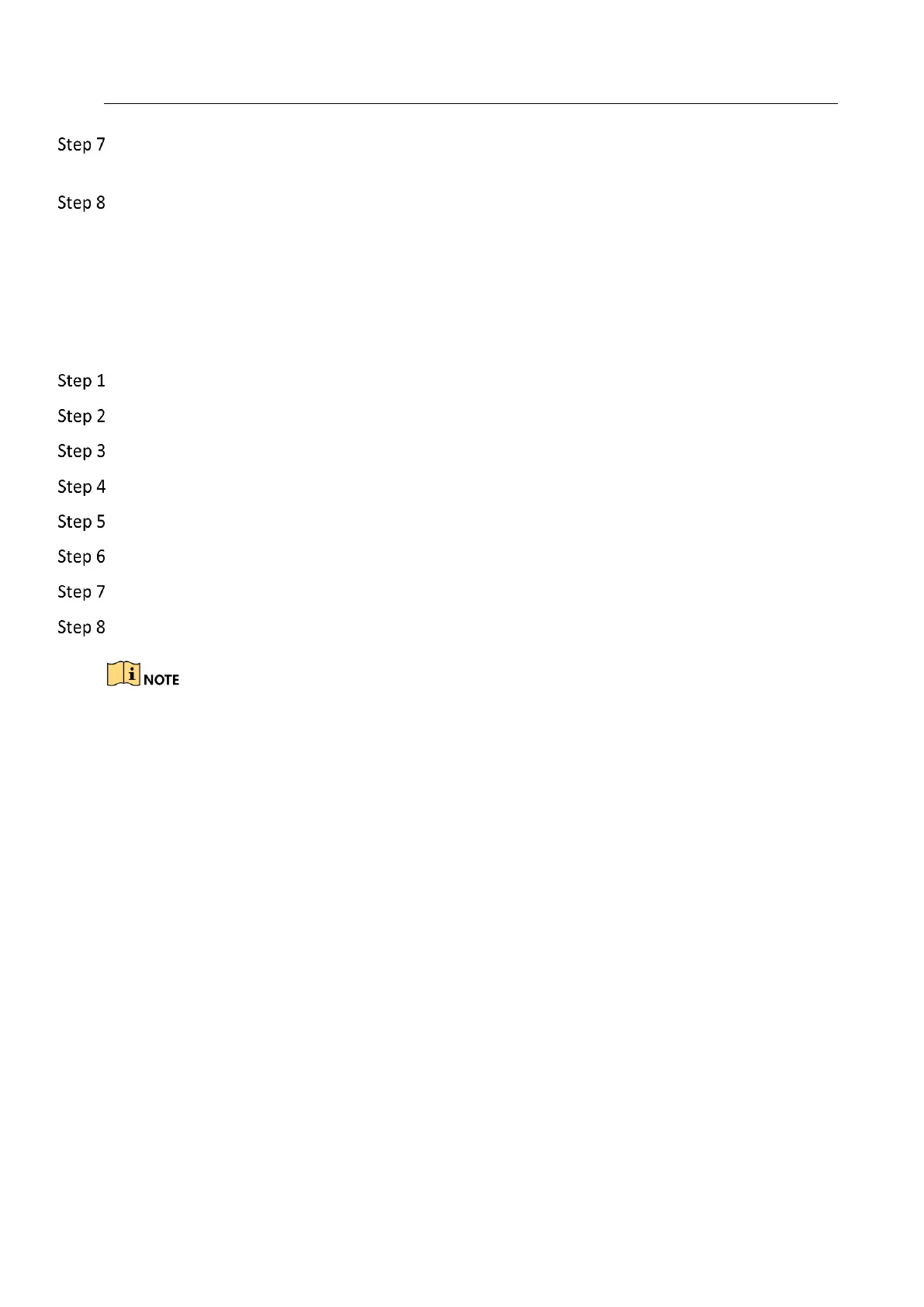 Step 7

Step 8

Step 1

Step 2

Step 3

Step 4

Step 5

Step 6

Step 7

Step 8

NOTE